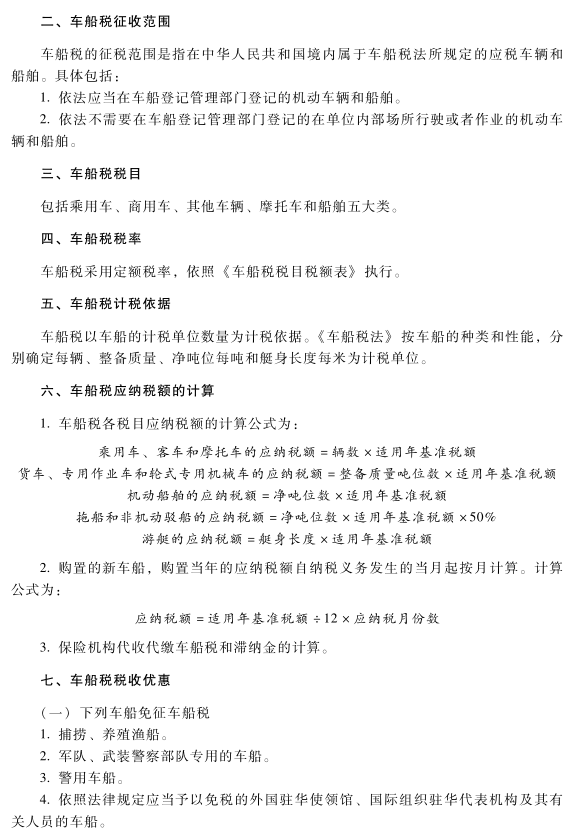 二、车船税征收范围

车船税的征税范围是指在中华人民共和国境内属于车船税法所规定的应税车辆和船舶。具体包括：

1. 依法应当在车船登记管理部门登记的机动车辆和船舶。

2. 依法不需要在车船登记管理部门登记的在单位内部场所行驶或者作业的机动车辆和船舶。

三、车船税税目

包括乘用车、商用车、其他车辆、摩托车和船舶五大类。

四、车船税税率

车船税采用定额税率，依照《车船税税目税额表》执行。

五、车船税计税依据

车船税以车船的计税单位数量为计税依据。《车船税法》按车船的种类和性能，分别确定每辆、整备质量、净吨位每吨和艇身长度每米为计税单位。

六、车船税应纳税额的计算

1. 车船税各税目应纳税额的计算公式为：

乘用车、客车和摩托车的应纳税额 = 辆数 × 适用年基准税额

货车、专用作业车和轮式专用机械车的应纳税额 = 整备质量吨位数 × 适用年基准税额

机动船舶的应纳税额 = 净吨位数 × 适用年基准税额

拖船和非机动驳船的应纳税额 = 净吨位数 × 适用年基准税额 × 50%

游艇的应纳税额 = 艇身长度 × 适用年基准税额

2. 购置的新车船，购置当年的应纳税额自纳税义务发生的当月起按月计算。计算公式为：

应纳税额 = 适用年基准税额 ÷ 12 × 应纳税月份数

3. 保险机构代收代缴车船税和滞纳金的计算。

七、车船税税收优惠

（一）下列车船免征车船税

1. 捕捞、养殖渔船。

2. 军队、武装警察部队专用的车船。

3. 警用车船。

4. 依照法律规定应当予以免税的外国驻华使领馆、国际组织驻华代表机构及其有关人员的车船。